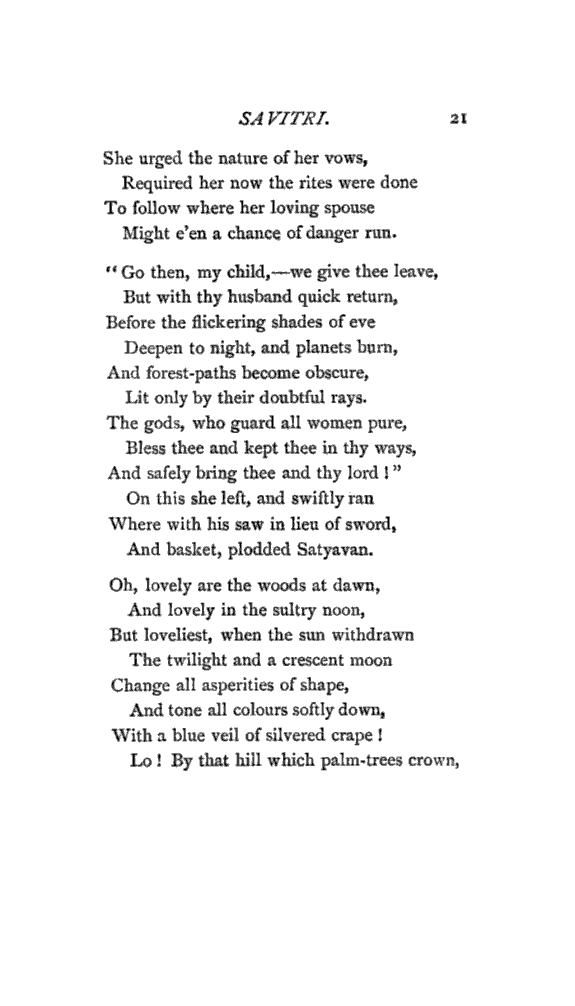 SAVITRI. 21

She urged the nature of her vows,
Required her now the rites were done
To follow where her loving spouse
Might e'en a chance of danger run.

"Go then, my child,—we give thee leave,
But with thy husband quick return,
Before the flickering shades of eve
Deepen to night, and planets burn,
And forest-paths become obscure,
Lit only by their doubtful rays.
The gods, who guard all women pure,
Bless thee and kept thee in thy ways,
And safely bring thee and thy lord!"
On this she left, and swiftly ran
Where with his saw in lieu of sword,
And basket, plodded Satyavan.

Oh, lovely are the woods at dawn,
And lovely in the sultry noon,
But loveliest, when the sun withdrawn
The twilight and a crescent moon
Change all asperities of shape,
And tone all colours softly down,
With a blue veil of silvered crape!
Lo! By that hill which palm-trees crown,